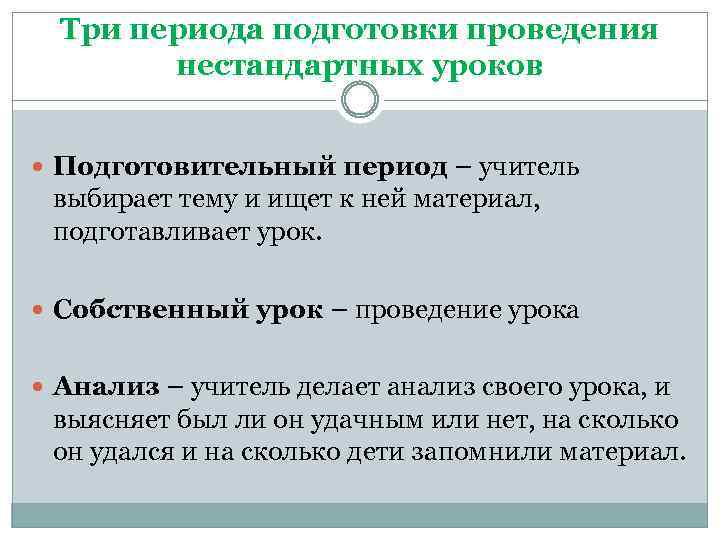 Три периода подготовки проведения нестандартных уроков

• Подготовительный период – учитель выбирает тему и ищет к ней материал, подготавливает урок.

• Собственный урок – проведение урока

• Анализ – учитель делает анализ своего урока, и выясняет был ли он удачным или нет, на сколько он удался и на сколько дети запомнили материал.